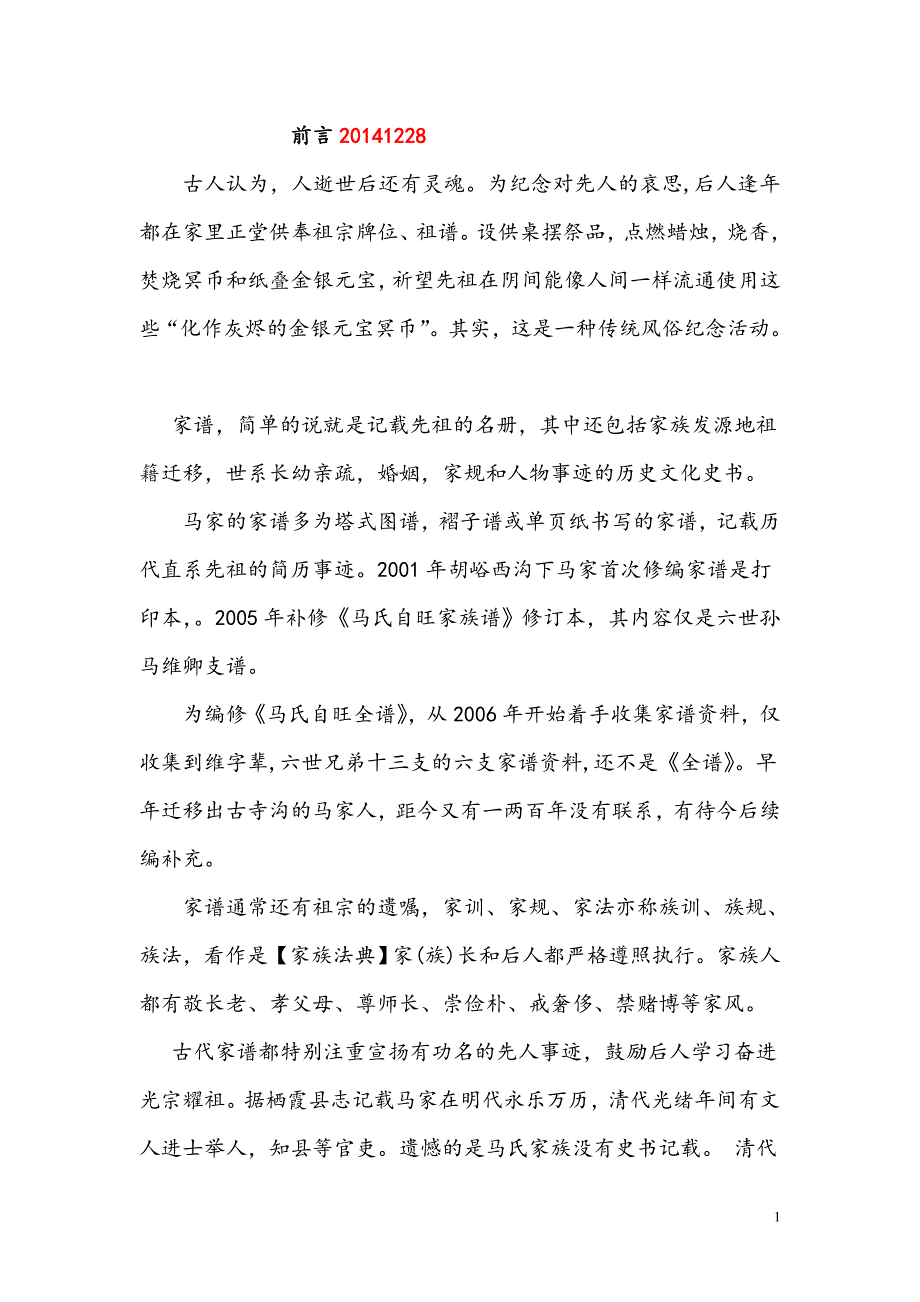 前言 20141228

古人认为，人逝世后还有灵魂。为纪念对先人的哀思，后人逢年都在家里正堂供奉祖宗牌位、祖谱。设供桌摆祭品，点燃蜡烛，烧香，焚烧冥币和纸叠金银元宝，祈望先祖在阴间能像人间一样流通使用这些“化作灰烬的金银元宝冥币”。其实，这是一种传统风俗纪念活动。

家谱，简单的说就是记载先祖的名册，其中还包括家族发源地祖籍迁移，世系长幼亲疏，婚姻，家规和人物事迹的历史文化史书。

马家的家谱多为塔式图谱，褶子谱或单页纸书写的家谱，记载历代直系先祖的简历事迹。2001 年胡峪西沟下马家首次修编家谱是打印本，。2005 年补修《马氏自旺家族谱》修订本，其内容仅是六世孙马维卿支谱。

为编修《马氏自旺全谱》，从 2006 年开始着手收集家谱资料，仅收集到维字辈，六世兄弟十三支的六支家谱资料，还不是《全谱》。早年迁移出古寺沟的马家人，距今又有一两百年没有联系，有待今后续编补充。

家谱通常还有祖宗的遗嘱，家训、家规、家法亦称族训、族规、族法，看作是【家族法典】家(族)长和后人都严格遵照执行。家族人都有敬长老、孝父母、尊师长、崇俭朴、戒奢侈、禁赌博等家风。

古代家谱都特别注重宣扬有功名的先人事迹，鼓励后人学习奋进光宗耀祖。据栖霞县志记载马家在明代永乐万历，清代光绪年间有文人进士举人，知县等官吏。遗憾的是马氏家族没有史书记载。 清代

1